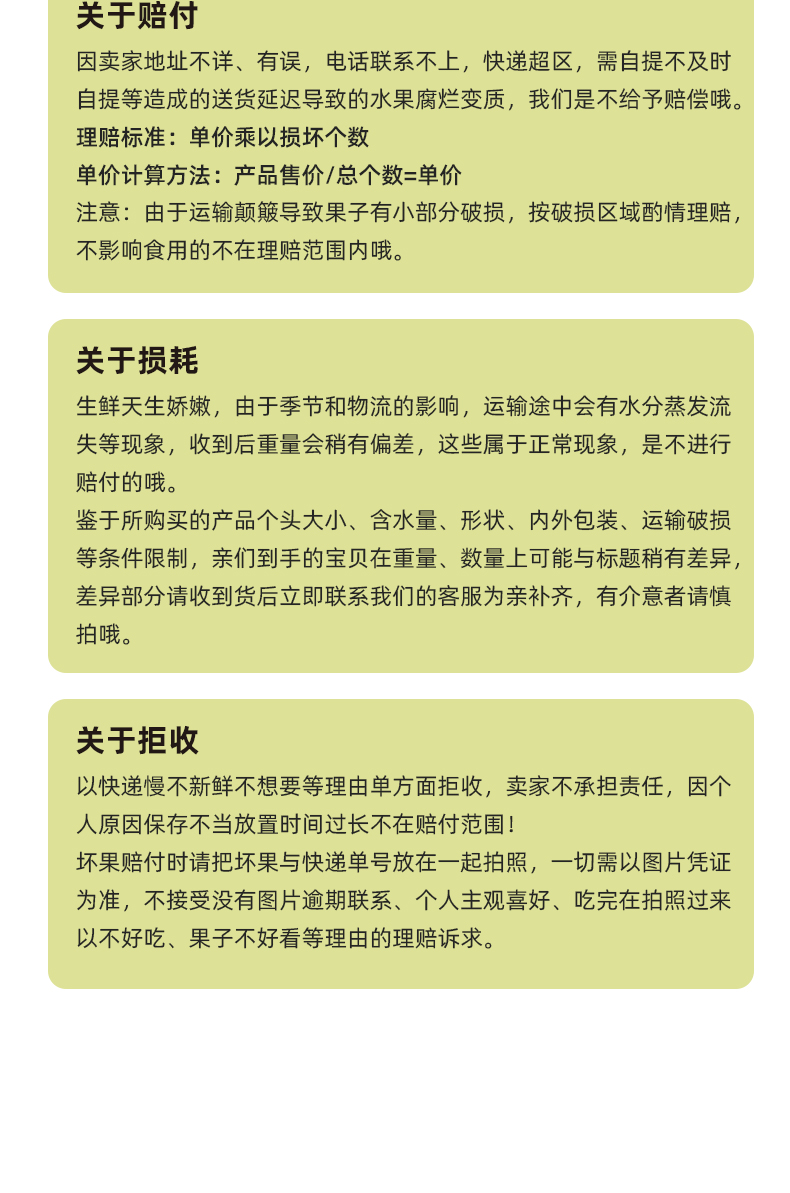 关于赔付

因卖家地址不详、有误，电话联系不上，快递超区，需自提不及时自提等造成的送货延迟导致的水果腐烂变质，我们是不给予赔偿哦。

理赔标准：单价乘以损坏个数

单价计算方法：产品售价/总个数=单价

注意：由于运输颠簸导致果子有小部分破损，按破损区域酌情理赔，不影响食用的不在理赔范围内哦。

关于损耗

生鲜天生娇嫩，由于季节和物流的影响，运输途中会有水分蒸发流失等现象，收到后重量会稍有偏差，这些属于正常现象，是不进行赔付的哦。

鉴于所购买的产品个头大小、含水量、形状、内外包装、运输破损等条件限制，亲们到手的宝贝在重量、数量上可能与标题稍有差异，差异部分请收到货后立即联系我们的客服为亲补齐，有介意者请慎拍哦。

关于拒收

以快递慢不新鲜不想要等理由单方面拒收，卖家不承担责任，因个人原因保存不当放置时间过长不在赔付范围！

坏果赔付时请把坏果与快递单号放在一起拍照，一切需以图片凭证为准，不接受没有图片逾期联系、个人主观喜好、吃完在拍照过来以不好吃、果子不好看等理由的理赔诉求。